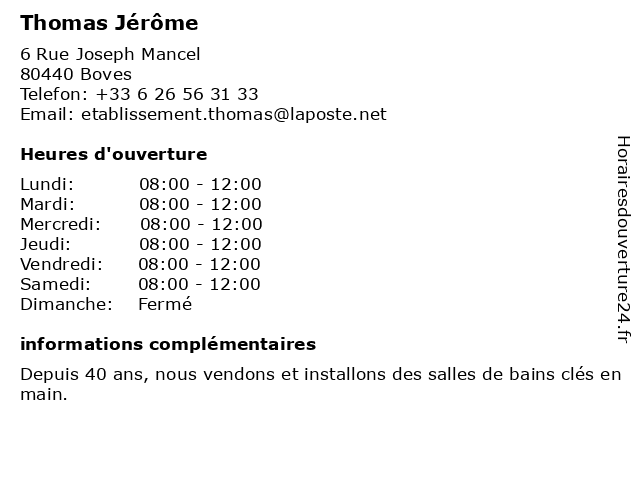 Thomas Jérôme

6 Rue Joseph Mancel
80440 Boves
Telefon: +33 6 26 56 31 33
Email: etablissement.thomas@laposte.net

Heures d'ouverture

Lundi: 08:00 - 12:00
Mardi: 08:00 - 12:00
Mercredi: 08:00 - 12:00
Jeudi: 08:00 - 12:00
Vendredi: 08:00 - 12:00
Samedi: 08:00 - 12:00
Dimanche: Fermé

informations complémentaires

Depuis 40 ans, nous vendons et installons des salles de bains clés en main.

Horairesdouverture24.fr